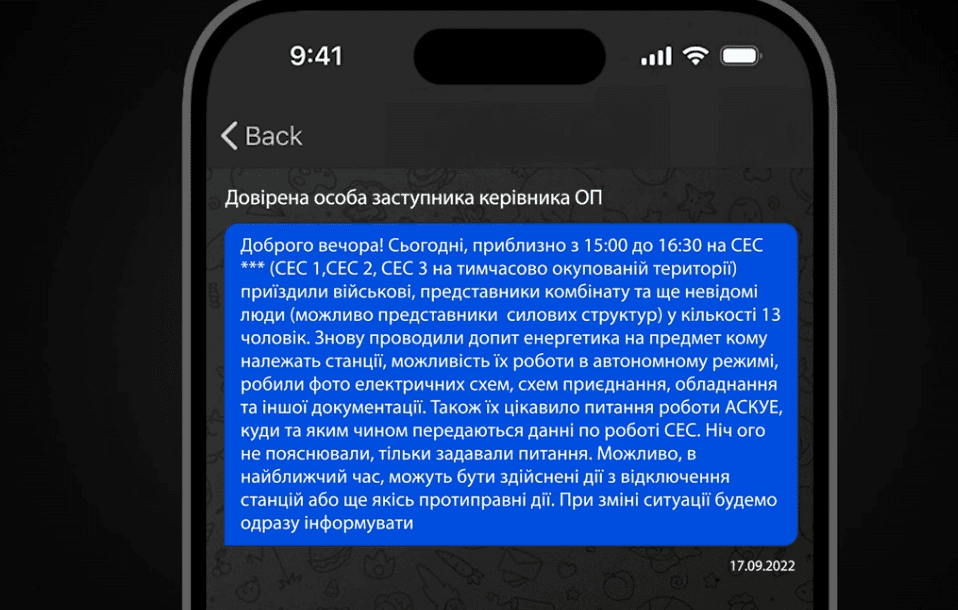 9:41

Back

Довірена особа заступника керівника ОП

Доброго вечора! Сьогодні, приблизно з 15:00 до 16:30 на СЕС *** (СЕС 1,СЕС 2, СЕС 3 на тимчасово окупованій території) приїздили військові, представники комбінату та ще невідомі люди (можливо представники силових структур) у кількості 13 чоловік. Знову проводили допит енергетика на предмет кому належать станції, можливість їх роботи в автономному режимі, робили фото електричних схем, схем приєднання, обладнання та іншої документації. Також їх цікавило питання роботи АСКУЕ, куди та яким чином передаються данні по роботі СЕС. Ніч ого не пояснювали, тільки задавали питання. Можливо, в найближчий час, можуть бути здійснені дії з відключення станцій або ще якісь протиправні дії. При зміні ситуації будемо одразу інформувати

17.09.2022